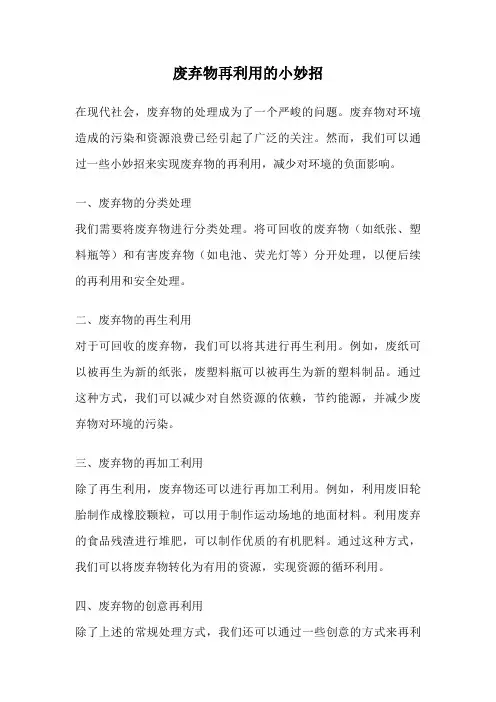 废弃物再利用的小妙招

在现代社会，废弃物的处理成为了一个严峻的问题。废弃物对环境造成的污染和资源浪费已经引起了广泛的关注。然而，我们可以通过一些小妙招来实现废弃物的再利用，减少对环境的负面影响。

一、废弃物的分类处理
我们需要将废弃物进行分类处理。将可回收的废弃物（如纸张、塑料瓶等）和有害废弃物（如电池、荧光灯等）分开处理，以便后续的再利用和安全处理。

二、废弃物的再生利用
对于可回收的废弃物，我们可以将其进行再生利用。例如，废纸可以被再生为新的纸张，废塑料瓶可以被再生为新的塑料制品。通过这种方式，我们可以减少对自然资源的依赖，节约能源，并减少废弃物对环境的污染。

三、废弃物的再加工利用
除了再生利用，废弃物还可以进行再加工利用。例如，利用废旧轮胎制作成橡胶颗粒，可以用于制作运动场地的地面材料。利用废弃的食品残渣进行堆肥，可以制作优质的有机肥料。通过这种方式，我们可以将废弃物转化为有用的资源，实现资源的循环利用。

四、废弃物的创意再利用
除了上述的常规处理方式，我们还可以通过一些创意的方式来再利